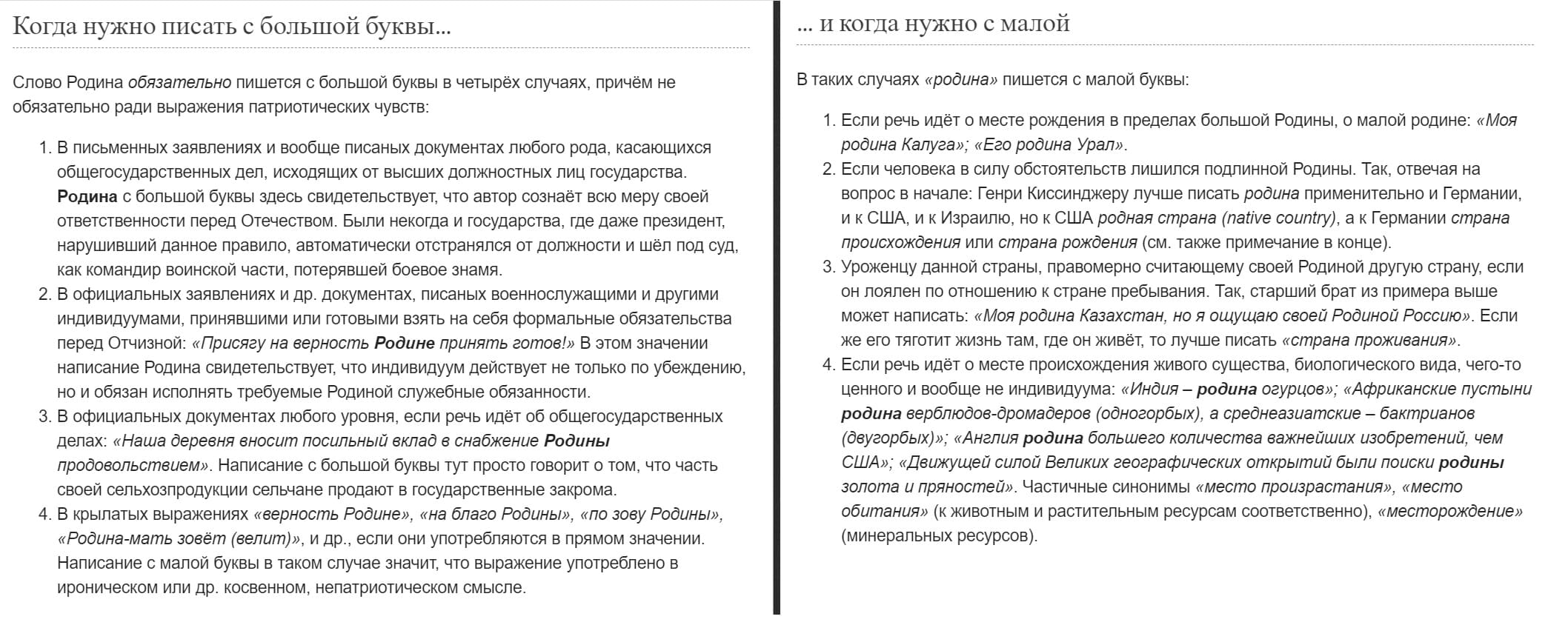 Когда нужно писать с большой буквы...

Слово Родина обязательно пишется с большой буквы в четырёх случаях, причём не обязательно ради выражения патриотических чувств:

1. В письменных заявлениях и вообще писаных документах любого рода, касающихся общегосударственных дел, исходящих от высших должностных лиц государства. Родина с большой буквы здесь свидетельствует, что автор сознаёт всю меру своей ответственности перед Отечеством. Были некогда и государства, где даже президент, нарушивший данное правило, автоматически отстранялся от должности и шёл под суд, как командир воинской части, потерявшей боевое знамя.
2. В официальных заявлениях и др. документах, писаных военнослужащими и другими индивидуумами, принявшими или готовыми взять на себя формальные обязательства перед Отчизной: «Присягу на верность Родине принять готов!» В этом значении написание Родина свидетельствует, что индивидуум действует не только по убеждению, но и обязан исполнять требуемые Родиной служебные обязанности.
3. В официальных документах любого уровня, если речь идёт об общегосударственных делах: «Наша деревня вносит посильный вклад в снабжение Родины продовольствием». Написание с большой буквы тут просто говорит о том, что часть своей сельхозпродукции сельчане продают в государственные закрома.
4. В крылатых выражениях «верность Родине», «на благо Родины», «по зову Родины», «Родина-мать зовёт (велит)», и др., если они употребляются в прямом значении. Написание с малой буквы в таком случае значит, что выражение употреблено в ироническом или др. косвенном, непатриотическом смысле.

... и когда нужно с малой

В таких случаях «родина» пишется с малой буквы:

1. Если речь идёт о месте рождения в пределах большой Родины, о малой родине: «Моя родина Калуга»; «Его родина Урал».
2. Если человека в силу обстоятельств лишился подлинной Родины. Так, отвечая на вопрос в начале: Генри Киссинджеру лучше писать родина применительно и Германии, и к США, и к Израилю, но к США родная страна (native country), а к Германии страна происхождения или страна рождения (см. также примечание в конце).
3. Уроженцу данной страны, правомерно считающему своей Родиной другую страну, если он лоялен по отношению к стране пребывания. Так, старший брат из примера выше может написать: «Моя родина Казахстан, но я ощущаю своей Родиной Россию». Если же его тяготит жизнь там, где он живёт, то лучше писать «страна проживания».
4. Если речь идёт о месте происхождения живого существа, биологического вида, чего-то ценного и вообще не индивидуума: «Индия – родина огурцов»; «Африканские пустыни родина верблюдов-дромадеров (одногорбых), а среднеазиатские – бактрианов (двугорбых)»; «Англия родина большего количества важнейших изобретений, чем США»; «Движущей силой Великих географических открытий были поиски родины золота и пряностей». Частичные синонимы «место произрастания», «место обитания» (к животным и растительным ресурсам соответственно), «месторождение» (минеральных ресурсов).